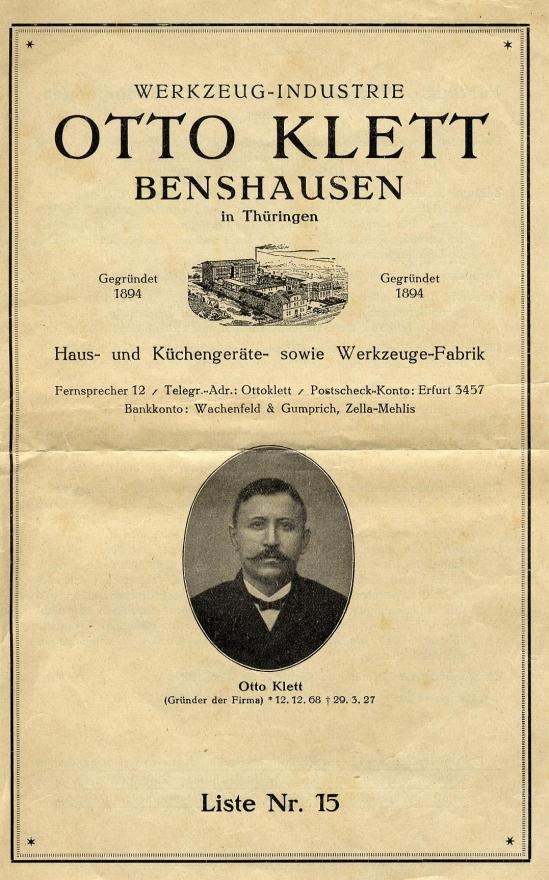 WERKZEUG-INDUSTRIE
OTTO KLETT
BENSHAUSEN
in Thüringen

Gegründet 1894

Gegründet 1894

Haus- und Küchengeräte- sowie Werkzeuge-Fabrik

Fernsprecher 12 / Telegr.-Adr.: Ottoklett / Postscheck-Konto: Erfurt 3457
Bankkonto: Wachenfeld & Gumprich, Zella-Mehlis

Otto Klett
(Gründer der Firma) * 12. 12. 68 † 29. 3. 27

Liste Nr. 15